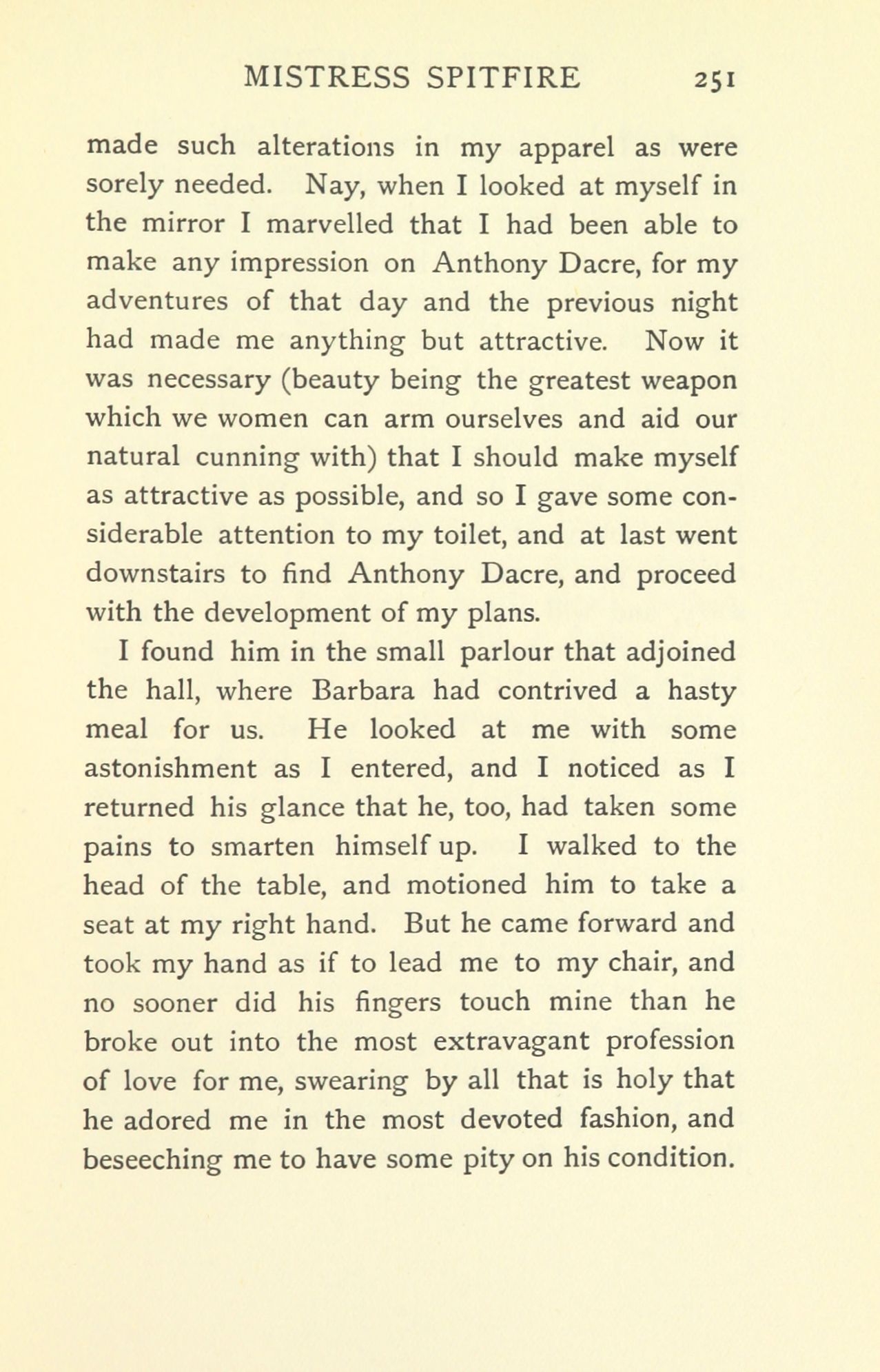 MISTRESS SPITFIRE 251

made such alterations in my apparel as were sorely needed. Nay, when I looked at myself in the mirror I marvelled that I had been able to make any impression on Anthony Dacre, for my adventures of that day and the previous night had made me anything but attractive. Now it was necessary (beauty being the greatest weapon which we women can arm ourselves and aid our natural cunning with) that I should make myself as attractive as possible, and so I gave some considerable attention to my toilet, and at last went downstairs to find Anthony Dacre, and proceed with the development of my plans.

I found him in the small parlour that adjoined the hall, where Barbara had contrived a hasty meal for us. He looked at me with some astonishment as I entered, and I noticed as I returned his glance that he, too, had taken some pains to smarten himself up. I walked to the head of the table, and motioned him to take a seat at my right hand. But he came forward and took my hand as if to lead me to my chair, and no sooner did his fingers touch mine than he broke out into the most extravagant profession of love for me, swearing by all that is holy that he adored me in the most devoted fashion, and beseeching me to have some pity on his condition.